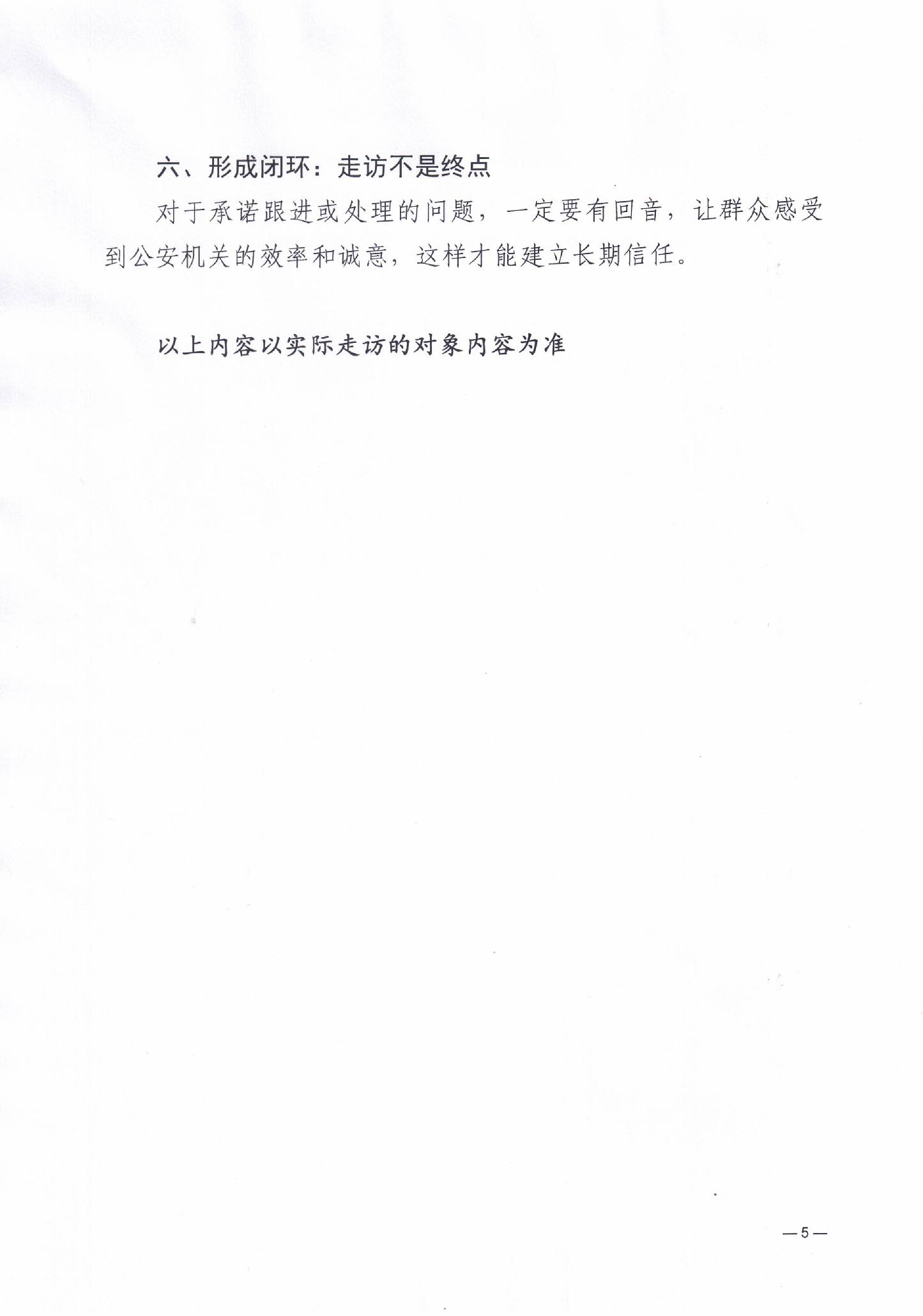 六、形成闭环：走访不是终点

对于承诺跟进或处理的问题，一定要有回音，让群众感受到公安机关的效率和诚意，这样才能建立长期信任。

以上内容以实际走访的对象内容为准

—5—